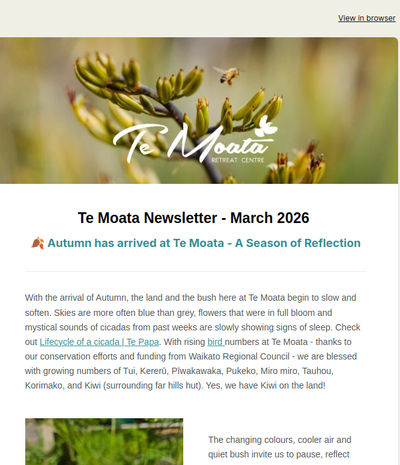 View in browser

Te Moata
RETREAT CENTRE

Te Moata Newsletter - March 2026

🍂 Autumn has arrived at Te Moata - A Season of Reflection

With the arrival of Autumn, the land and the bush here at Te Moata begin to slow and soften. Skies are more often blue than grey, flowers that were in full bloom and mystical sounds of cicadas from past weeks are slowly showing signs of sleep. Check out Lifecycle of a cicada | Te Papa. With rising bird numbers at Te Moata - thanks to our conservation efforts and funding from Waikato Regional Council - we are blessed with growing numbers of Tui, Kererū, Pīwakawaka, Pukeko, Miro miro, Tauhou, Korimako, and Kiwi (surrounding far hills hut). Yes, we have Kiwi on the land!

The changing colours, cooler air and quiet bush invite us to pause, reflect